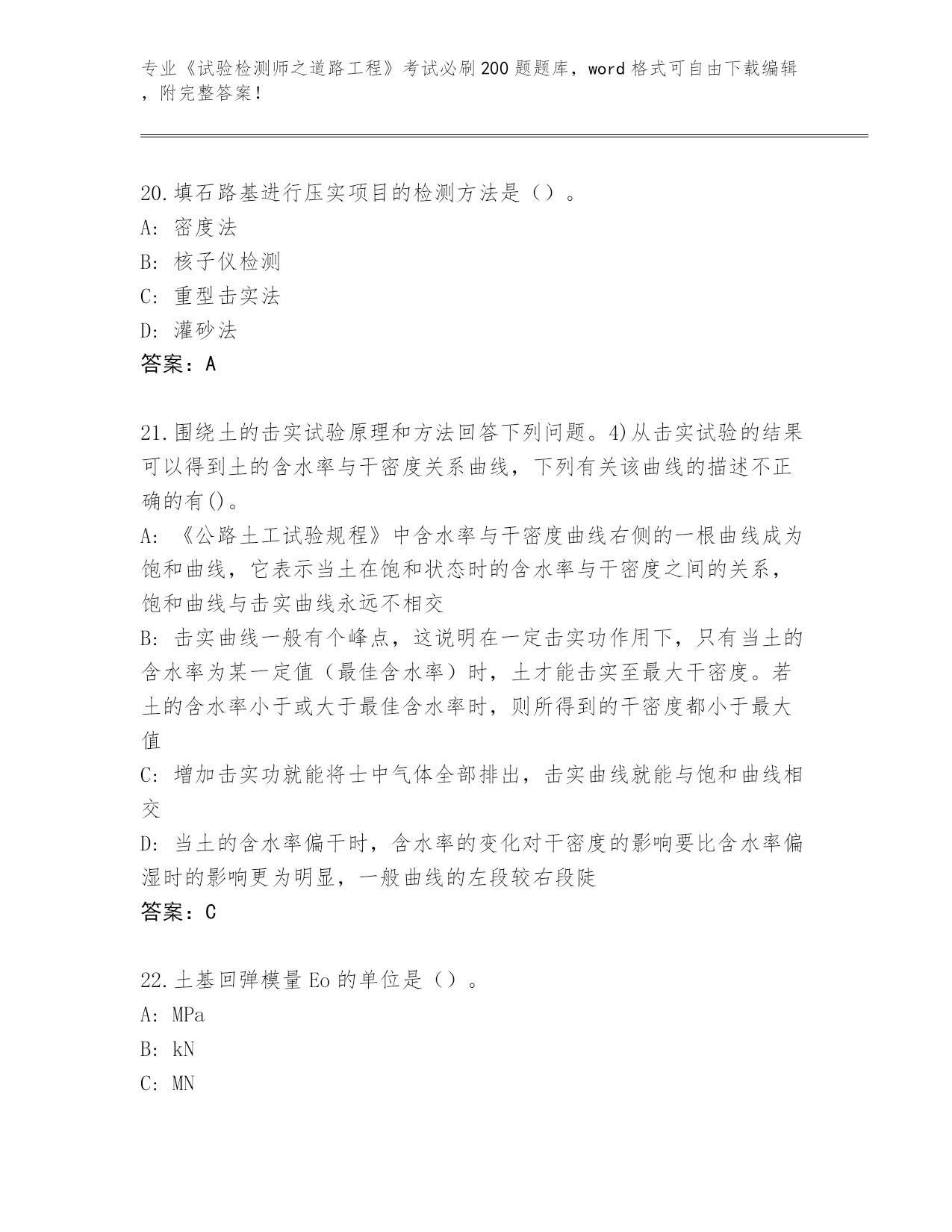 专业《试验检测师之道路工程》考试必刷200题题库，word格式可自由下载编辑，附完整答案！

20.填石路基进行压实项目的检测方法是（）。
A：密度法
B：核子仪检测
C：重型击实法
D：灌砂法
答案：A

21.围绕土的击实试验原理和方法回答下列问题。4)从击实试验的结果可以得到土的含水率与干密度关系曲线，下列有关该曲线的描述不正确的有()。
A：《公路土工试验规程》中含水率与干密度曲线右侧的一根曲线成为饱和曲线，它表示当土在饱和状态时的含水率与干密度之间的关系，饱和曲线与击实曲线永远不相交
B：击实曲线一般有个峰点，这说明在一定击实功作用下，只有当土的含水率为某一定值（最佳含水率）时，土才能击实至最大干密度。若土的含水率小于或大于最佳含水率时，则所得到的干密度都小于最大值
C：增加击实功就能将士中气体全部排出，击实曲线就能与饱和曲线相交
D：当土的含水率偏干时，含水率的变化对干密度的影响要比含水率偏湿时的影响更为明显，一般曲线的左段较右段陡
答案：C

22.土基回弹模量Eo的单位是（）。
A：MPa
B：kN
C：MN